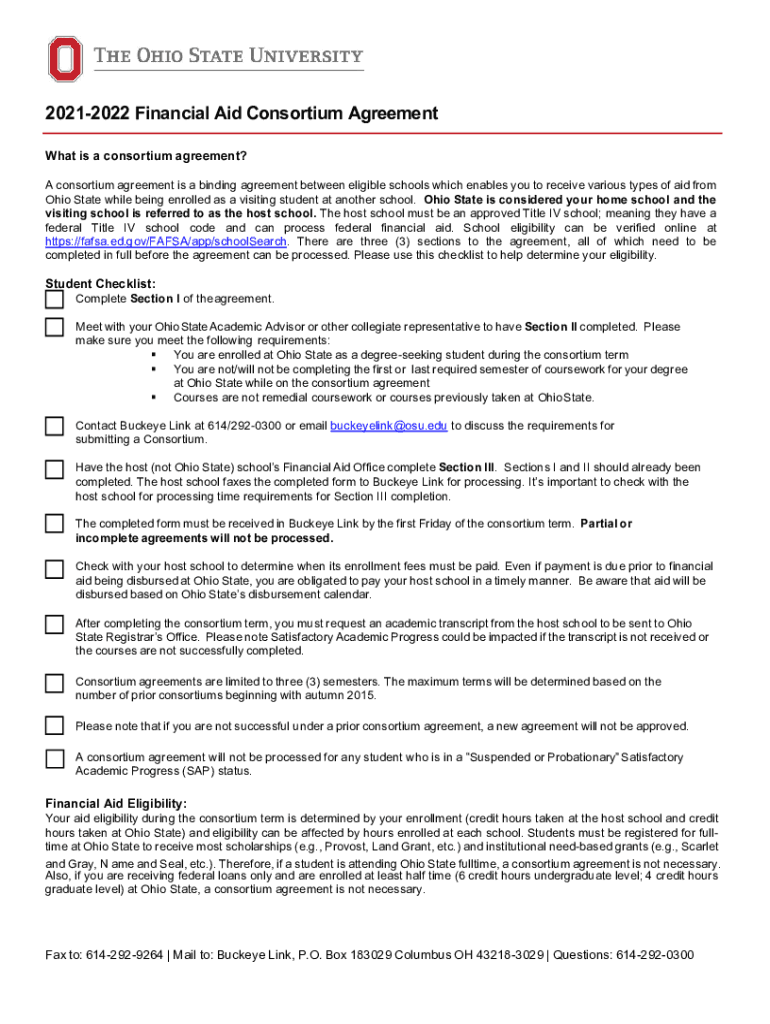 THE OHIO STATE UNIVERSITY

2021-2022 Financial Aid Consortium Agreement

What is a consortium agreement?

A consortium agreement is a binding agreement between eligible schools which enables you to receive various types of aid from Ohio State while being enrolled as a visiting student at another school. Ohio State is considered your home school and the visiting school is referred to as the host school. The host school must be an approved Title IV school; meaning they have a federal Title IV school code and can process federal financial aid. School eligibility can be verified online at https://fafsa.ed.gov/FAFSA/app/schoolSearch. There are three (3) sections to the agreement, all of which need to be completed in full before the agreement can be processed. Please use this checklist to help determine your eligibility.

Student Checklist:
Complete Section I of the agreement.

Meet with your Ohio State Academic Advisor or other collegiate representative to have Section II completed. Please make sure you meet the following requirements:
▪ You are enrolled at Ohio State as a degree-seeking student during the consortium term
▪ You are not/will not be completing the first or last required semester of coursework for your degree at Ohio State while on the consortium agreement
▪ Courses are not remedial coursework or courses previously taken at Ohio State.

Contact Buckeye Link at 614/292-0300 or email buckeyelink@osu.edu to discuss the requirements for submitting a Consortium.

Have the host (not Ohio State) school's Financial Aid Office complete Section III. Sections I and II should already been completed. The host school faxes the completed form to Buckeye Link for processing. It's important to check with the host school for processing time requirements for Section III completion.

The completed form must be received in Buckeye Link by the first Friday of the consortium term. Partial or incomplete agreements will not be processed.

Check with your host school to determine when its enrollment fees must be paid. Even if payment is due prior to financial aid being disbursed at Ohio State, you are obligated to pay your host school in a timely manner. Be aware that aid will be disbursed based on Ohio State's disbursement calendar.

After completing the consortium term, you must request an academic transcript from the host school to be sent to Ohio State Registrar's Office. Please note Satisfactory Academic Progress could be impacted if the transcript is not received or the courses are not successfully completed.

Consortium agreements are limited to three (3) semesters. The maximum terms will be determined based on the number of prior consortiums beginning with autumn 2015.

Please note that if you are not successful under a prior consortium agreement, a new agreement will not be approved.

A consortium agreement will not be processed for any student who is in a "Suspended or Probationary" Satisfactory Academic Progress (SAP) status.

Financial Aid Eligibility:
Your aid eligibility during the consortium term is determined by your enrollment (credit hours taken at the host school and credit hours taken at Ohio State) and eligibility can be affected by hours enrolled at each school. Students must be registered for full-time at Ohio State to receive most scholarships (e.g., Provost, Land Grant, etc.) and institutional need-based grants (e.g., Scarlet and Gray, Name and Seal, etc.). Therefore, if a student is attending Ohio State fulltime, a consortium agreement is not necessary. Also, if you are receiving federal loans only and are enrolled at least half time (6 credit hours undergraduate level; 4 credit hours graduate level) at Ohio State, a consortium agreement is not necessary.

Fax to: 614-292-9264 | Mail to: Buckeye Link, P.O. Box 183029 Columbus OH 43218-3029 | Questions: 614-292-0300